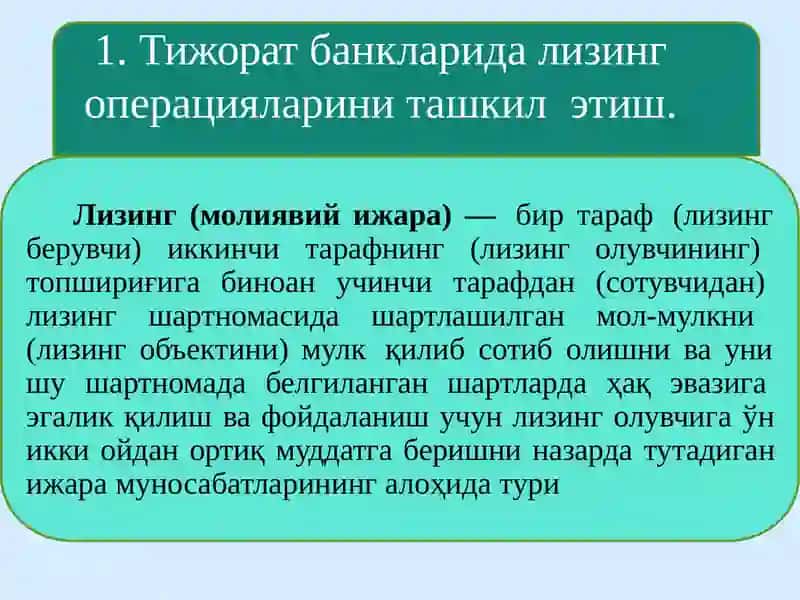 1. Тижорат банкларида лизинг операцияларини ташкил этиш.

Лизинг (молиявий ижара) — бир тараф (лизинг берувчи) иккинчи тарафнинг (лизинг олувчининг) топшириғига биноан учинчи тарафдан (сотувчидан) лизинг шартномасида шартлашилган мол-мулкни (лизинг объектини) мулк қилиб сотиб олишни ва уни шу шартномада белгиланган шартларда ҳақ эвазига эгалик қилиш ва фойдаланиш учун лизинг олувчига ўн икки ойдан ортиқ муддатга беришни назарда тутадиган ижара муносабатларининг алоҳида тури